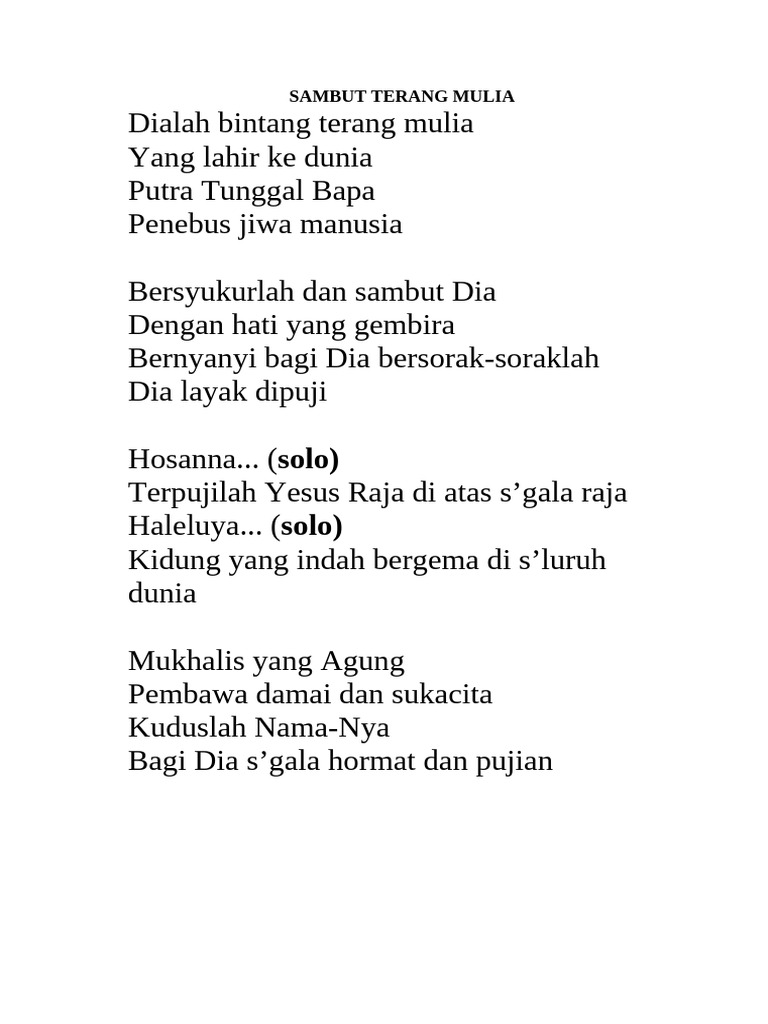 SAMBUT TERANG MULIA

Dialah bintang terang mulia
Yang lahir ke dunia
Putra Tunggal Bapa
Penebus jiwa manusia

Bersyukurlah dan sambut Dia
Dengan hati yang gembira
Bernyanyi bagi Dia bersorak-soraklah
Dia layak dipuji

Hosanna... (solo)
Terpujilah Yesus Raja di atas s'gala raja
Haleluya... (solo)
Kidung yang indah bergema di s'luruh dunia

Mukhalis yang Agung
Pembawa damai dan sukacita
Kuduslah Nama-Nya
Bagi Dia s'gala hormat dan pujian